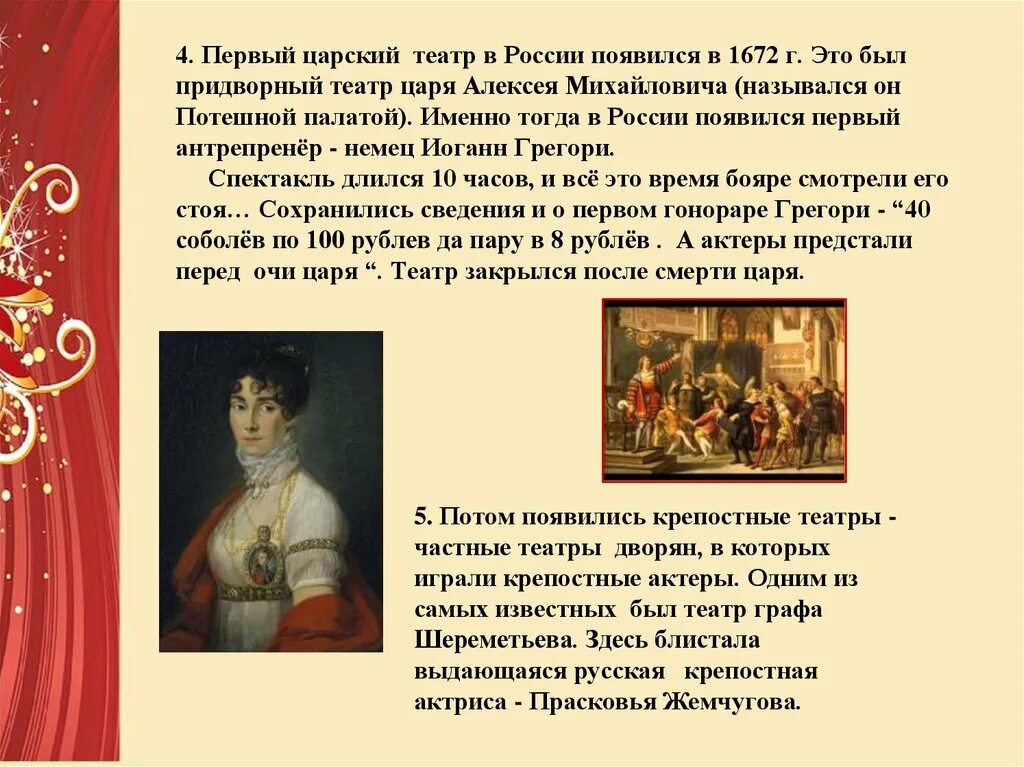 4. Первый царский театр в России появился в 1672 г. Это был придворный театр царя Алексея Михайловича (назывался он Потешной палатой). Именно тогда в России появился первый антрепренёр - немец Иоганн Грегори.

Спектакль длился 10 часов, и всё это время бояре смотрели его стоя… Сохранились сведения и о первом гонораре Грегори - “40 соболёв по 100 рублев да пару в 8 рублёв . А актеры предстали перед очи царя “. Театр закрылся после смерти царя.

5. Потом появились крепостные театры - частные театры дворян, в которых играли крепостные актеры. Одним из самых известных был театр графа Шереметьева. Здесь блистала выдающаяся русская крепостная актриса - Прасковья Жемчугова.